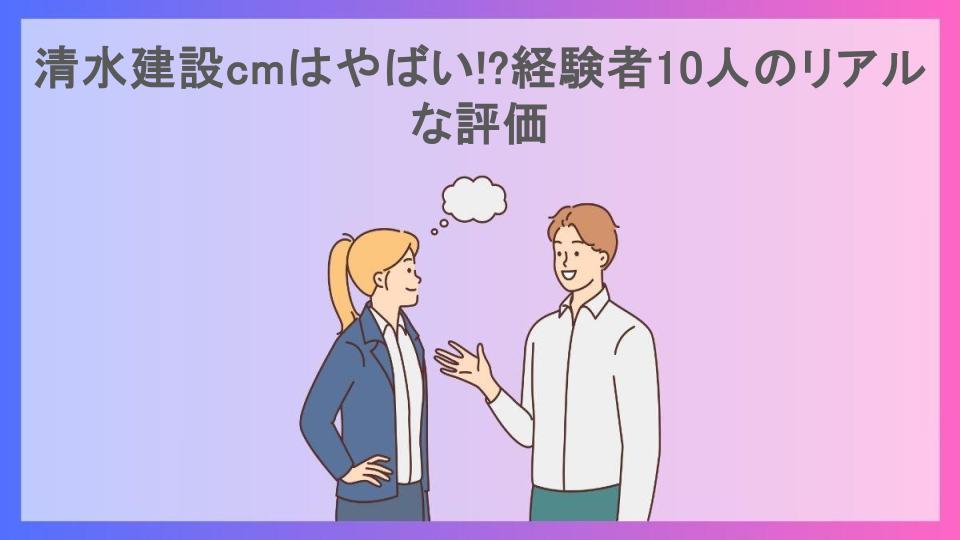 清水建設cmはやばい!?経験者10人のリアルな評価